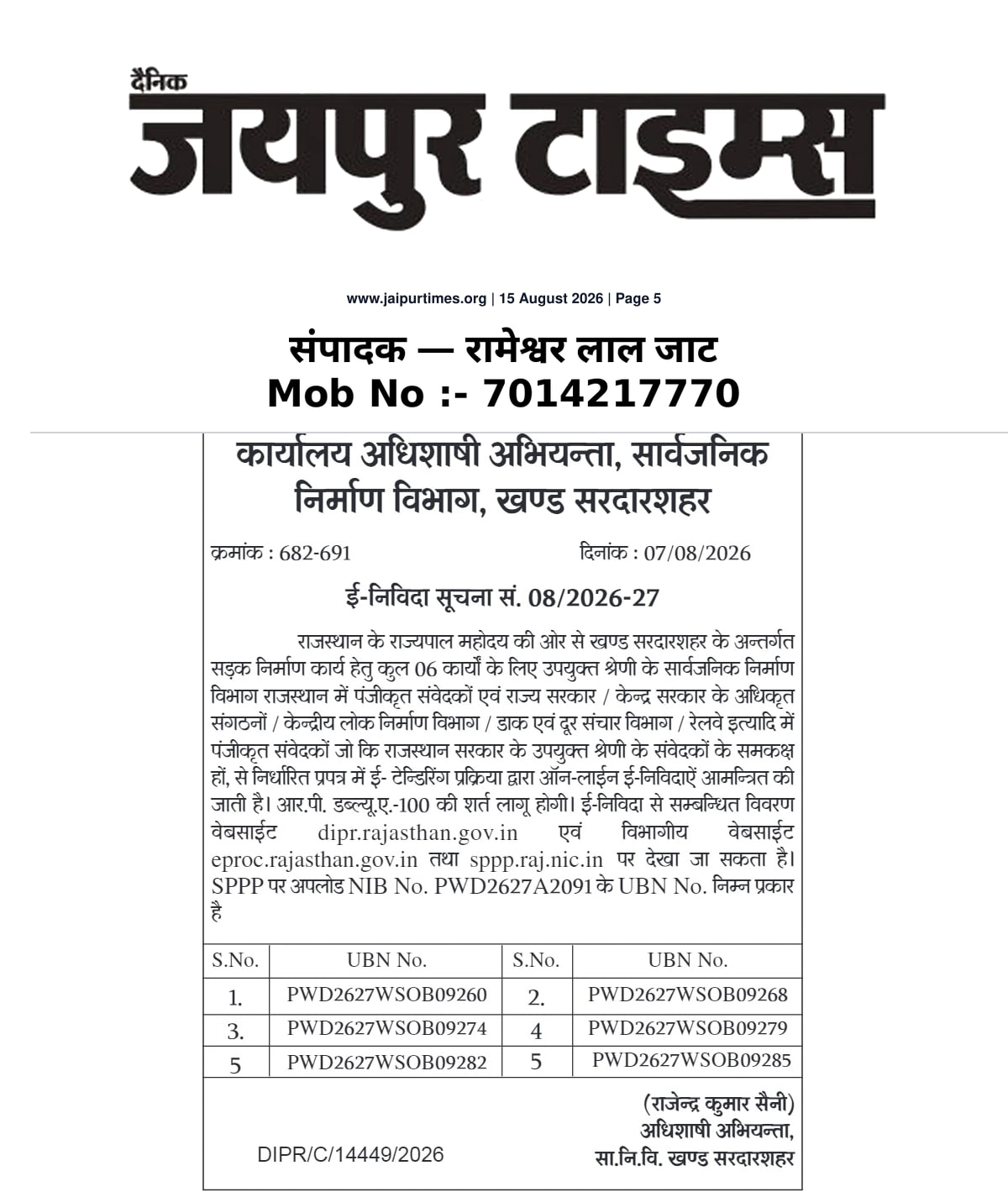 दैनिक
जयपुर टाइम्स

www.jaipurtimes.org | 15 August 2026 | Page 5

संपादक — रामेश्वर लाल जाट
Mob No :- 7014217770

कार्यालय अधिशाषी अभियन्ता, सार्वजनिक निर्माण विभाग, खण्ड सरदारशहर

क्रमांक : 682-691 दिनांक : 07/08/2026

ई-निविदा सूचना सं. 08/2026-27

राजस्थान के राज्यपाल महोदय की ओर से खण्ड सरदारशहर के अन्तर्गत सड़क निर्माण कार्य हेतु कुल 06 कार्यों के लिए उपयुक्त श्रेणी के सार्वजनिक निर्माण विभाग राजस्थान में पंजीकृत संवेदकों एवं राज्य सरकार / केन्द्र सरकार के अधिकृत संगठनों / केन्द्रीय लोक निर्माण विभाग / डाक एवं दूर संचार विभाग / रेलवे इत्यादि में पंजीकृत संवेदकों जो कि राजस्थान सरकार के उपयुक्त श्रेणी के संवेदकों के समकक्ष हों, से निर्धारित प्रपत्र में ई- टेन्डिरिंग प्रक्रिया द्वारा ऑन-लाईन ई-निविदाऐं आमन्त्रित की जाती है। आर.पी. डब्ल्यू.ए.-100 की शर्त लागू होगी। ई-निविदा से सम्बन्धित विवरण वेबसाईट dipr.rajasthan.gov.in एवं विभागीय वेबसाईट eproc.rajasthan.gov.in तथा sppp.raj.nic.in पर देखा जा सकता है। SPPP पर अपलोड NIB No. PWD2627A2091 के UBN No. निम्न प्रकार है

| S.No. | UBN No. | S.No. | UBN No. |
|---|---|---|---|
| 1. | PWD2627WSOB09260 | 2. | PWD2627WSOB09268 |
| 3. | PWD2627WSOB09274 | 4 | PWD2627WSOB09279 |
| 5 | PWD2627WSOB09282 | 5 | PWD2627WSOB09285 |

(राजेन्द्र कुमार सैनी)
अधिशाषी अभियन्ता,
सा.नि.वि. खण्ड सरदारशहर

DIPR/C/14449/2026